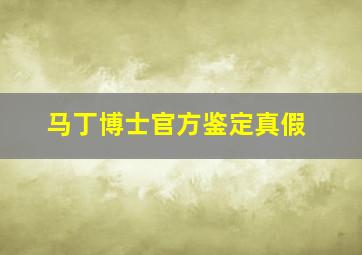 马丁博士官方鉴定真假